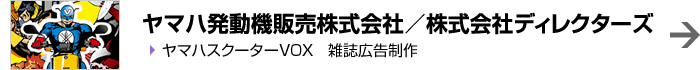 ヤマハ発動機販売株式会社／株式会社ディレクターズ

ヤマハスクーターVOX　雑誌広告制作